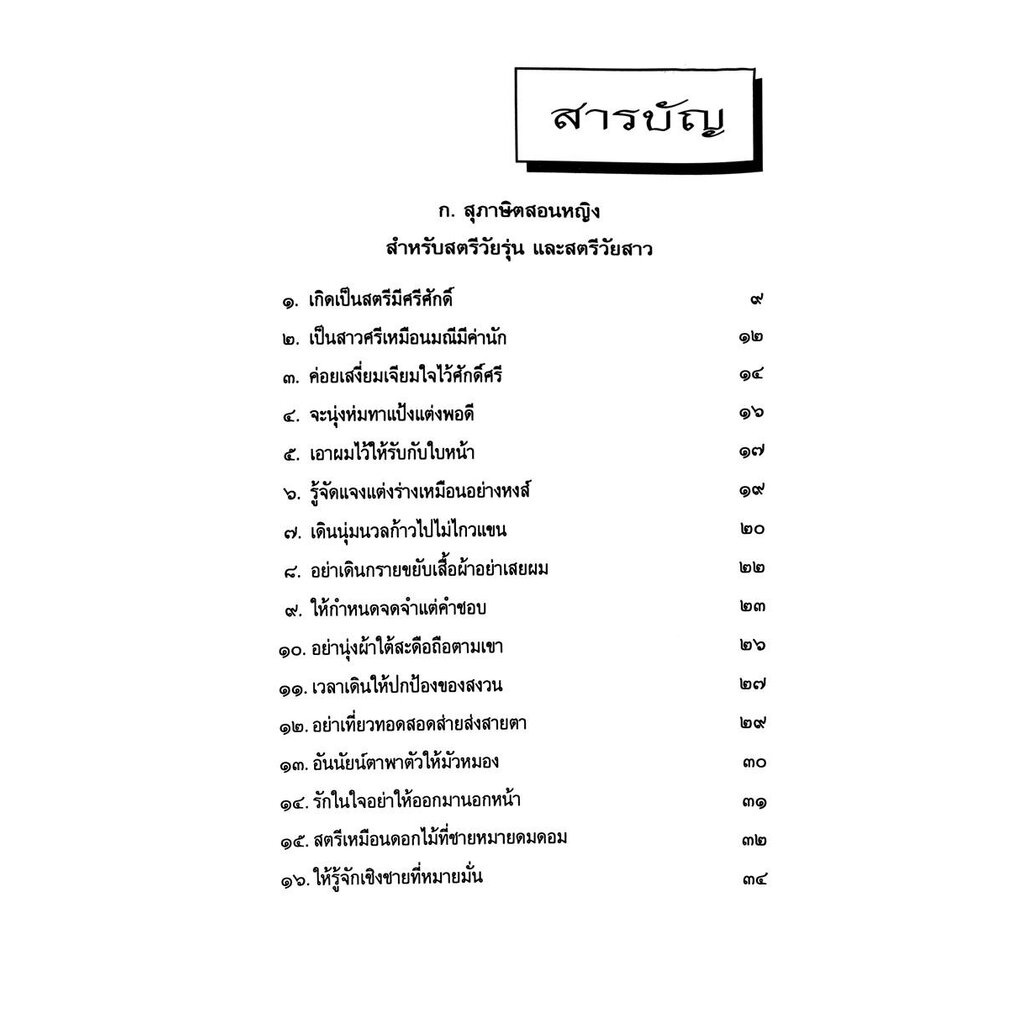 สารบัญ

ก. สุภาษิตสอนหญิง
สำหรับสตรีวัยรุ่น และสตรีวัยสาว

๑. เกิดเป็นสตรีมีศรีศักดิ์ ๙
๒. เป็นสาวศรีเหมือนมณีมีค่านัก ๑๒
๓. ค่อยเสงี่ยมเจียมใจไว้ศักดิ์ศรี ๑๔
๔. จะนุ่งห่มทาแป้งแต่งพอดี ๑๖
๕. เอาผมไว้ให้รับกับใบหน้า ๑๗
๖. รู้จัดแจงแต่งร่างเหมือนอย่างหงส์ ๑๙
๗. เดินนุ่มนวลก้าวไปไม่ไกวแขน ๒๐
๘. อย่าเดินกรายขยับเสื้อผ้าอย่าเสยผม ๒๒
๙. ให้กำหนดจดจำแต่คำชอบ ๒๓
๑๐. อย่านุ่งผ้าใต้สะดือถือตามเขา ๒๖
๑๑. เวลาเดินให้ปกป้องของสงวน ๒๗
๑๒. อย่าเที่ยวทอดสอดส่ายส่งสายตา ๒๙
๑๓. อันนัยน์ตาพาตัวให้มัวหมอง ๓๐
๑๔. รักในใจอย่าให้ออกมานอกหน้า ๓๑
๑๕. สตรีเหมือนดอกไม้ที่ชายหมายดมดอม ๓๒
๑๖. ให้รู้จักเชิงชายที่หมายมั่น ๓๔